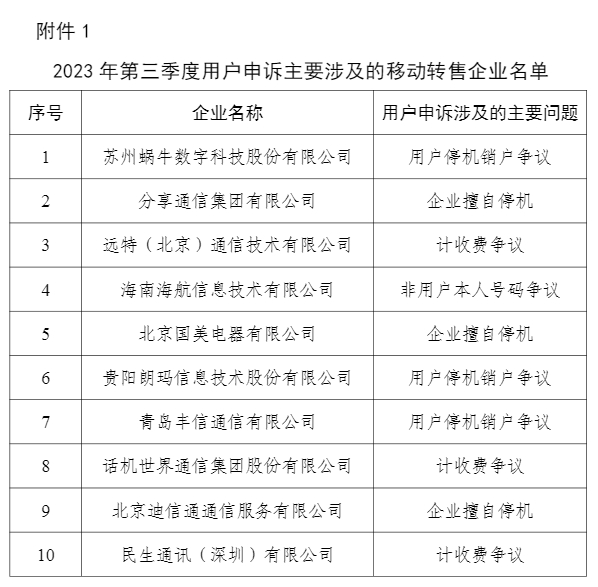 附件 1

2023 年第三季度用户申诉主要涉及的移动转售企业名单

| 序号 | 企业名称 | 用户申诉涉及的主要问题 |
|---|---|---|
| 1 | 苏州蜗牛数字科技股份有限公司 | 用户停机销户争议 |
| 2 | 分享通信集团有限公司 | 企业擅自停机 |
| 3 | 远特（北京）通信技术有限公司 | 计收费争议 |
| 4 | 海南海航信息技术有限公司 | 非用户本人号码争议 |
| 5 | 北京国美电器有限公司 | 企业擅自停机 |
| 6 | 贵阳朗玛信息技术股份有限公司 | 用户停机销户争议 |
| 7 | 青岛丰信通信有限公司 | 用户停机销户争议 |
| 8 | 话机世界通信集团股份有限公司 | 计收费争议 |
| 9 | 北京迪信通通信服务有限公司 | 企业擅自停机 |
| 10 | 民生通讯（深圳）有限公司 | 计收费争议 |